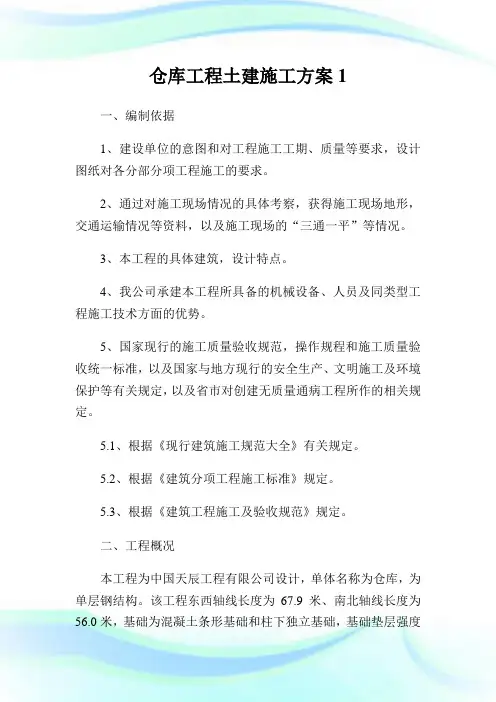 仓库工程土建施工方案 1

一、编制依据

1、建设单位的意图和对工程施工工期、质量等要求，设计图纸对各分部分项工程施工的要求。

2、通过对施工现场情况的具体考察，获得施工现场地形，交通运输情况等资料，以及施工现场的“三通一平”等情况。

3、本工程的具体建筑，设计特点。

4、我公司承建本工程所具备的机械设备、人员及同类型工程施工技术方面的优势。

5、国家现行的施工质量验收规范，操作规程和施工质量验收统一标准，以及国家与地方现行的安全生产、文明施工及环境保护等有关规定，以及省市对创建无质量通病工程所作的相关规定。

5.1、根据《现行建筑施工规范大全》有关规定。

5.2、根据《建筑分项工程施工标准》规定。

5.3、根据《建筑工程施工及验收规范》规定。

二、工程概况

本工程为中国天辰工程有限公司设计，单体名称为仓库，为单层钢结构。该工程东西轴线长度为 67.9 米、南北轴线长度为 56.0 米，基础为混凝土条形基础和柱下独立基础，基础垫层强度